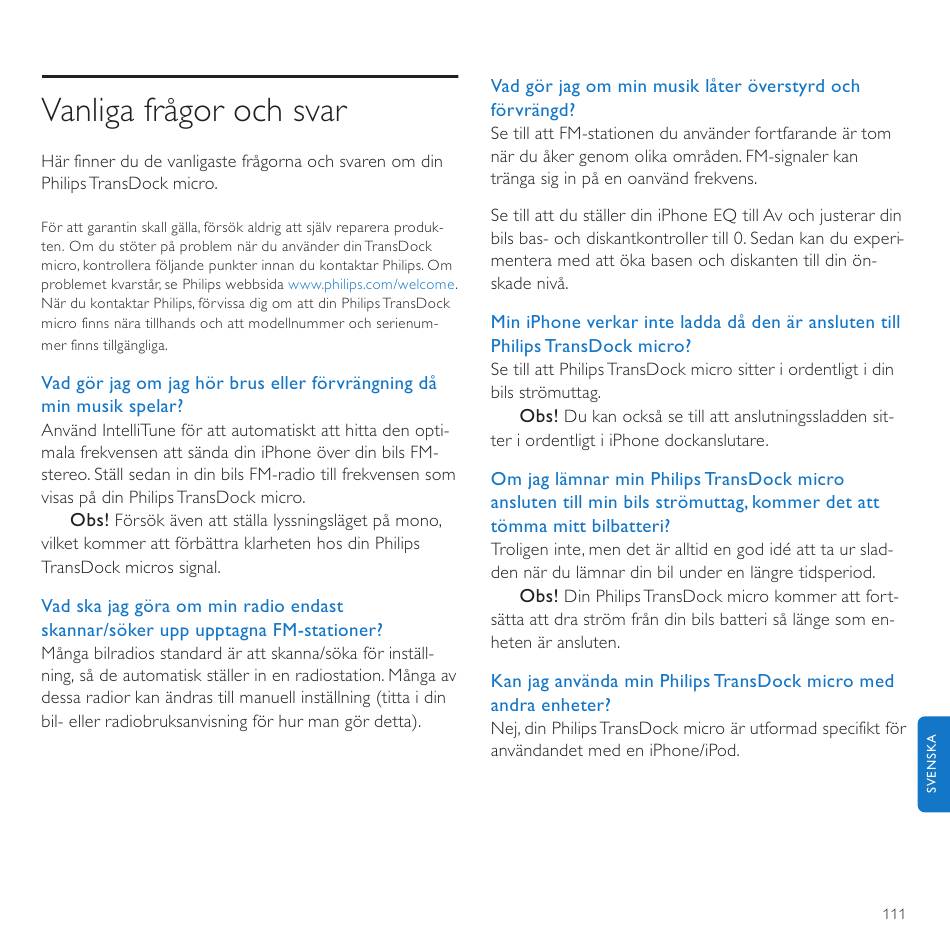 Vanliga frågor och svar

Här finner du de vanligaste frågorna och svaren om din Philips TransDock micro.

För att garantin skall gälla, försök aldrig att själv reparera produkten. Om du stöter på problem när du använder din TransDock micro, kontrollera följande punkter innan du kontaktar Philips. Om problemet kvarstår, se Philips webbsida www.philips.com/welcome. När du kontaktar Philips, förvissa dig om att din Philips TransDock micro finns nära tillhands och att modellnummer och serienummer finns tillgängliga.

Vad gör jag om jag hör brus eller förvrängning då min musik spelar?
Använd IntelliTune för att automatiskt att hitta den optimala frekvensen att sända din iPhone över din bils FM-stereo. Ställ sedan in din bils FM-radio till frekvensen som visas på din Philips TransDock micro.
Obs! Försök även att ställa lyssningsläget på mono, vilket kommer att förbättra klarheten hos din Philips TransDock micros signal.

Vad ska jag göra om min radio endast skannar/söker upp upptagna FM-stationer?
Många bilradios standard är att skanna/söka för inställning, så de automatisk ställer in en radiostation. Många av dessa radior kan ändras till manuell inställning (titta i din bil- eller radiobruksanvisning för hur man gör detta).

Vad gör jag om min musik låter överstyrd och förvrängd?
Se till att FM-stationen du använder fortfarande är tom när du åker genom olika områden. FM-signaler kan tränga sig in på en oanvänd frekvens.

Se till att du ställer din iPhone EQ till Av och justerar din bils bas- och diskantkontroller till 0. Sedan kan du experimentera med att öka basen och diskanten till din önskade nivå.

Min iPhone verkar inte ladda då den är ansluten till Philips TransDock micro?
Se till att Philips TransDock micro sitter i ordentligt i din bils strömuttag.
Obs! Du kan också se till att anslutningssladden sitter i ordentligt i iPhone dockanslutare.

Om jag lämnar min Philips TransDock micro ansluten till min bils strömuttag, kommer det att tömma mitt bilbatteri?
Troligen inte, men det är alltid en god idé att ta ur sladden när du lämnar din bil under en längre tidsperiod.
Obs! Din Philips TransDock micro kommer att fortsätta att dra ström från din bils batteri så länge som enheten är ansluten.

Kan jag använda min Philips TransDock micro med andra enheter?
Nej, din Philips TransDock micro är utformad specifikt för användandet med en iPhone/iPod.

SVENSKA

111